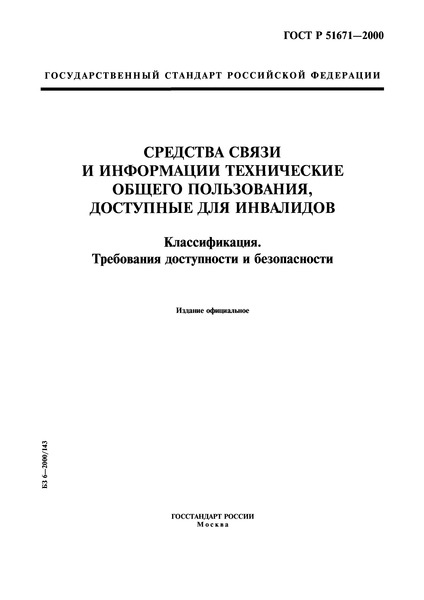 ГОСТ Р 51671—2000

ГОСУДАРСТВЕННЫЙ СТАНДАРТ РОССИЙСКОЙ ФЕДЕРАЦИИ

СРЕДСТВА СВЯЗИ И ИНФОРМАЦИИ ТЕХНИЧЕСКИЕ ОБЩЕГО ПОЛЬЗОВАНИЯ, ДОСТУПНЫЕ ДЛЯ ИНВАЛИДОВ

Классификация. Требования доступности и безопасности

Издание официальное

БЗ 6—2000/143

ГОССТАНДАРТ РОССИИ
Москва